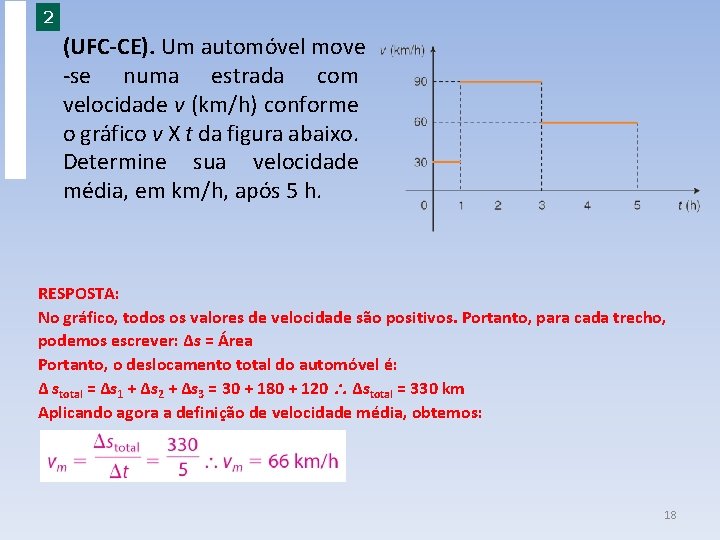 2

(UFC-CE). Um automóvel move-se numa estrada com velocidade $v$ (km/h) conforme o gráfico $v$ X $t$ da figura abaixo. Determine sua velocidade média, em km/h, após 5 h.

$v$ (km/h)
90
60
30
0
1
2
3
4
5
$t$ (h)

RESPOSTA:
No gráfico, todos os valores de velocidade são positivos. Portanto, para cada trecho, podemos escrever: $\Delta s$ = Área
Portanto, o deslocamento total do automóvel é:
$\Delta s_{total} = \Delta s_1 + \Delta s_2 + \Delta s_3 = 30 + 180 + 120 \therefore \Delta s_{total} = 330$ km
Aplicando agora a definição de velocidade média, obtemos:

$v_m = \frac{\Delta s_{total}}{\Delta t} = \frac{330}{5} \therefore v_m = 66$ km/h

18